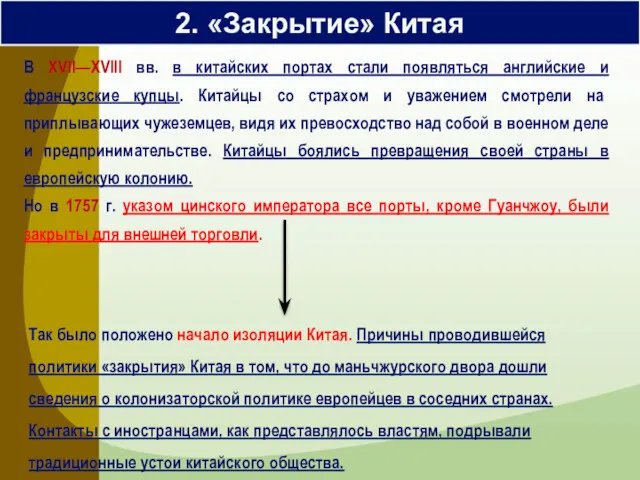 2. «Закрытие» Китая

В XVII—XVIII вв. в китайских портах стали появляться английские и французские купцы. Китайцы со страхом и уважением смотрели на приплывающих чужеземцев, видя их превосходство над собой в военном деле и предпринимательстве. Китайцы боялись превращения своей страны в европейскую колонию.

Но в 1757 г. указом цинского императора все порты, кроме Гуанчжоу, были закрыты для внешней торговли.

Так было положено начало изоляции Китая. Причины проводившейся политики «закрытия» Китая в том, что до маньчжурского двора дошли сведения о колонизаторской политике европейцев в соседних странах. Контакты с иностранцами, как представлялось властям, подрывали традиционные устои китайского общества.